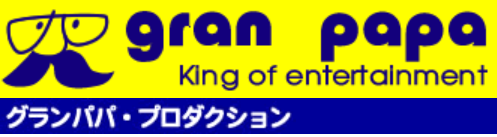 gran papa
King of entertainment
グランパパ・プロダクション